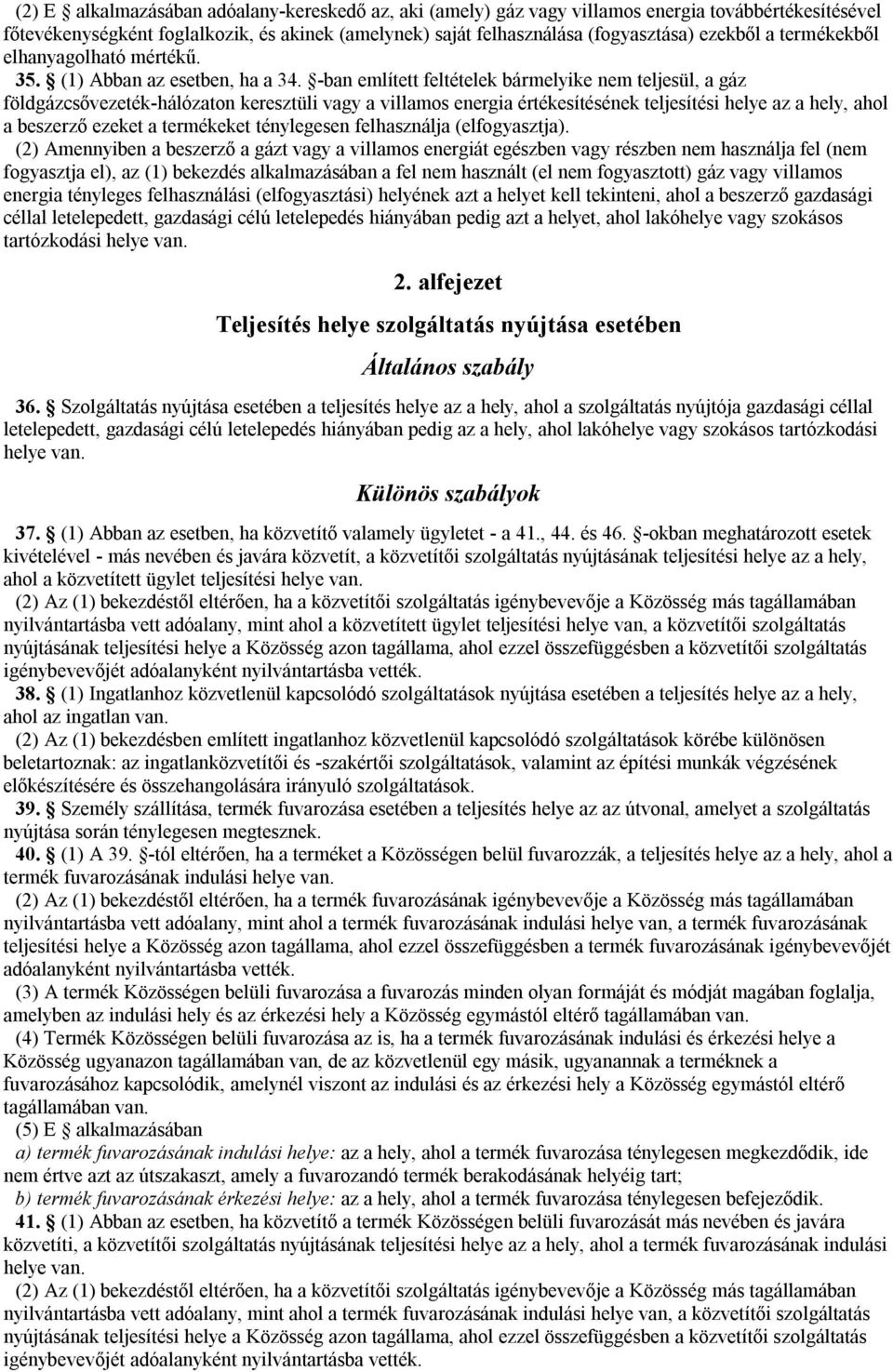 (2) E alkalmazásában adóalany-kereskedő az, aki (amely) gáz vagy villamos energia továbbértékesítésével főtevékenységként foglalkozik, és akinek (amelynek) saját felhasználása (fogyasztása) ezekből a termékekből elhanyagolható mértékű.

35. § (1) Abban az esetben, ha a 34. §-ban említett feltételek bármelyike nem teljesül, a gáz földgázcsővezeték-hálózaton keresztüli vagy a villamos energia értékesítésének teljesítési helye az a hely, ahol a beszerző ezeket a termékeket ténylegesen felhasználja (elfogyasztja).

(2) Amennyiben a beszerző a gázt vagy a villamos energiát egészben vagy részben nem használja fel (nem fogyasztja el), az (1) bekezdés alkalmazásában a fel nem használt (el nem fogyasztott) gáz vagy villamos energia tényleges felhasználási (elfogyasztási) helyének azt a helyet kell tekinteni, ahol a beszerző gazdasági céllal letelepedett, gazdasági célú letelepedés hiányában pedig azt a helyet, ahol lakóhelye vagy szokásos tartózkodási helye van.

2. alfejezet

Teljesítés helye szolgáltatás nyújtása esetében

Általános szabály

36. § Szolgáltatás nyújtása esetében a teljesítés helye az a hely, ahol a szolgáltatás nyújtója gazdasági céllal letelepedett, gazdasági célú letelepedés hiányában pedig az a hely, ahol lakóhelye vagy szokásos tartózkodási helye van.

Különös szabályok

37. § (1) Abban az esetben, ha közvetítő valamely ügyletet - a 41., 44. és 46. §-okban meghatározott esetek kivételével - más nevében és javára közvetít, a közvetítői szolgáltatás nyújtásának teljesítési helye az a hely, ahol a közvetített ügylet teljesítési helye van.

(2) Az (1) bekezdéstől eltérően, ha a közvetítői szolgáltatás igénybevevője a Közösség más tagállamában nyilvántartásba vett adóalany, mint ahol a közvetített ügylet teljesítési helye van, a közvetítői szolgáltatás nyújtásának teljesítési helye a Közösség azon tagállama, ahol ezzel összefüggésben a közvetítői szolgáltatás igénybevevőjét adóalanyként nyilvántartásba vették.

38. § (1) Ingatlanhoz közvetlenül kapcsolódó szolgáltatások nyújtása esetében a teljesítés helye az a hely, ahol az ingatlan van.

(2) Az (1) bekezdésben említett ingatlanhoz közvetlenül kapcsolódó szolgáltatások körébe különösen beletartoznak: az ingatlanközvetítői és -szakértői szolgáltatások, valamint az építési munkák végzésének előkészítésére és összehangolására irányuló szolgáltatások.

39. § Személy szállítása, termék fuvarozása esetében a teljesítés helye az az útvonal, amelyet a szolgáltatás nyújtása során ténylegesen megtesznek.

40. § (1) A 39. §-tól eltérően, ha a terméket a Közösségen belül fuvarozzák, a teljesítés helye az a hely, ahol a termék fuvarozásának indulási helye van.

(2) Az (1) bekezdéstől eltérően, ha a termék fuvarozásának igénybevevője a Közösség más tagállamában nyilvántartásba vett adóalany, mint ahol a termék fuvarozásának indulási helye van, a termék fuvarozásának teljesítési helye a Közösség azon tagállama, ahol ezzel összefüggésben a termék fuvarozásának igénybevevőjét adóalanyként nyilvántartásba vették.

(3) A termék Közösségen belüli fuvarozása a fuvarozás minden olyan formáját és módját magában foglalja, amelyben az indulási hely és az érkezési hely a Közösség egymástól eltérő tagállamában van.

(4) Termék Közösségen belüli fuvarozása az is, ha a termék fuvarozásának indulási és érkezési helye a Közösség ugyanazon tagállamában van, de az közvetlenül egy másik, ugyanannak a terméknek a fuvarozásához kapcsolódik, amelynél viszont az indulási és az érkezési hely a Közösség egymástól eltérő tagállamában van.

(5) E alkalmazásában

a) termék fuvarozásának indulási helye: az a hely, ahol a termék fuvarozása ténylegesen megkezdődik, ide nem értve azt az útszakaszt, amely a fuvarozandó termék berakodásának helyéig tart;

b) termék fuvarozásának érkezési helye: az a hely, ahol a termék fuvarozása ténylegesen befejeződik.

41. § (1) Abban az esetben, ha közvetítő a termék Közösségen belüli fuvarozását más nevében és javára közvetíti, a közvetítői szolgáltatás nyújtásának teljesítési helye az a hely, ahol a termék fuvarozásának indulási helye van.

(2) Az (1) bekezdéstől eltérően, ha a közvetítői szolgáltatás igénybevevője a Közösség más tagállamában nyilvántartásba vett adóalany, mint ahol a termék fuvarozásának indulási helye van, a közvetítői szolgáltatás nyújtásának teljesítési helye a Közösség azon tagállama, ahol ezzel összefüggésben a közvetítői szolgáltatás igénybevevőjét adóalanyként nyilvántartásba vették.